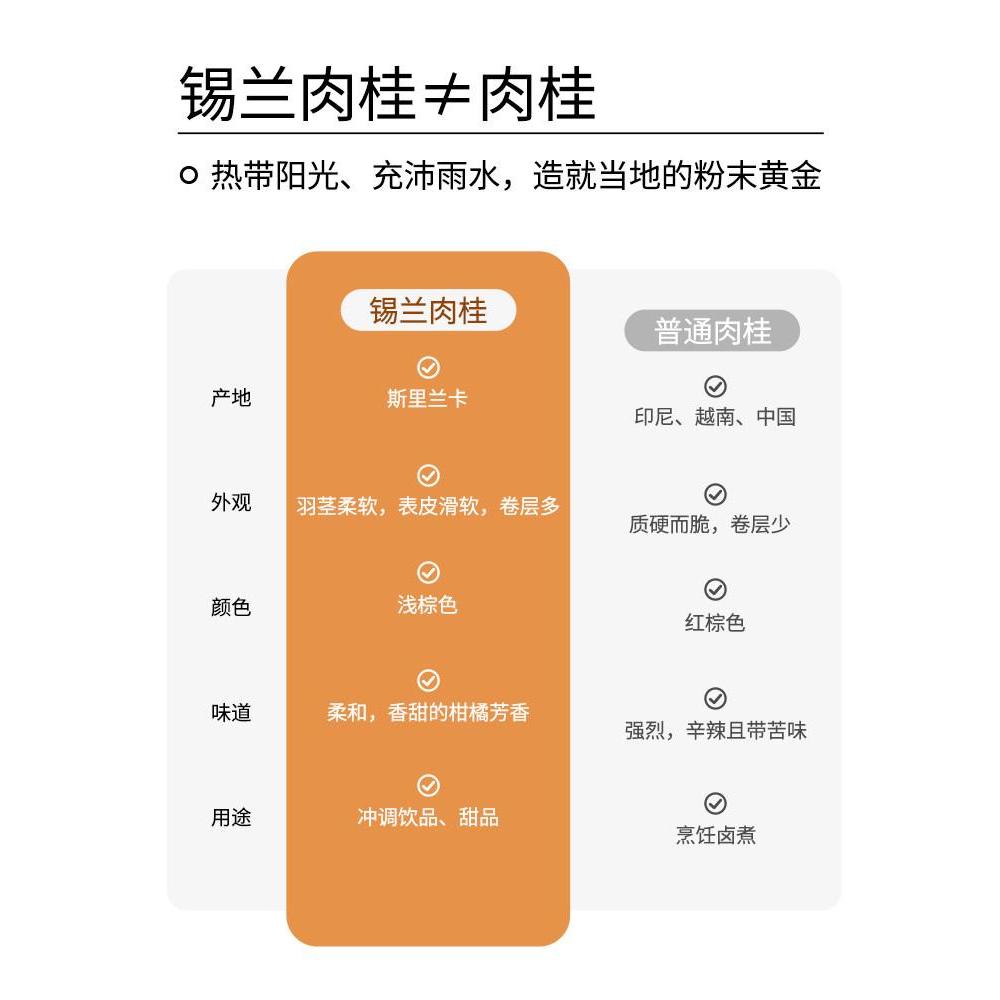 锡兰肉桂≠肉桂

热带阳光、充沛雨水，造就当地的粉末黄金

| | 锡兰肉桂 | 普通肉桂 |
|---|---|---|
| 产地 | 斯里兰卡 | 印尼、越南、中国 |
| 外观 | 羽茎柔软，表皮滑软，卷层多 | 质硬而脆，卷层少 |
| 颜色 | 浅棕色 | 红棕色 |
| 味道 | 柔和，香甜的柑橘芳香 | 强烈，辛辣且带苦味 |
| 用途 | 冲调饮品、甜品 | 烹饪卤煮 |